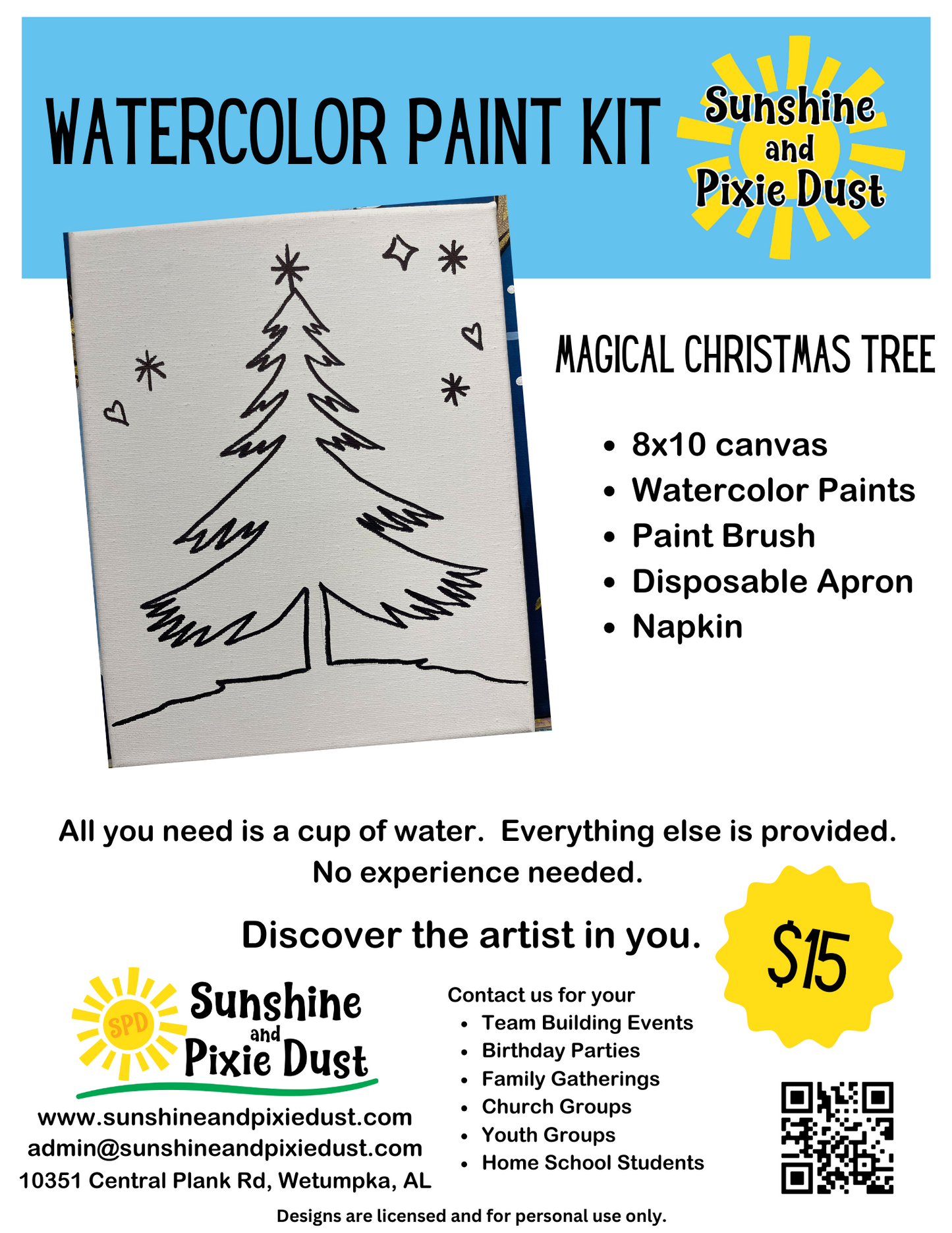 WATERCOLOR PAINT KIT

Sunshine
and
Pixie Dust

MAGICAL CHRISTMAS TREE

• 8x10 canvas
• Watercolor Paints
• Paint Brush
• Disposable Apron
• Napkin

All you need is a cup of water. Everything else is provided. No experience needed.

Discover the artist in you.

$15

SPD
Sunshine
and
Pixie Dust

www.sunshineandpixiedust.com
admin@sunshineandpixiedust.com
10351 Central Plank Rd, Wetumpka, AL

Contact us for your
• Team Building Events
• Birthday Parties
• Family Gatherings
• Church Groups
• Youth Groups
• Home School Students

Designs are licensed and for personal use only.